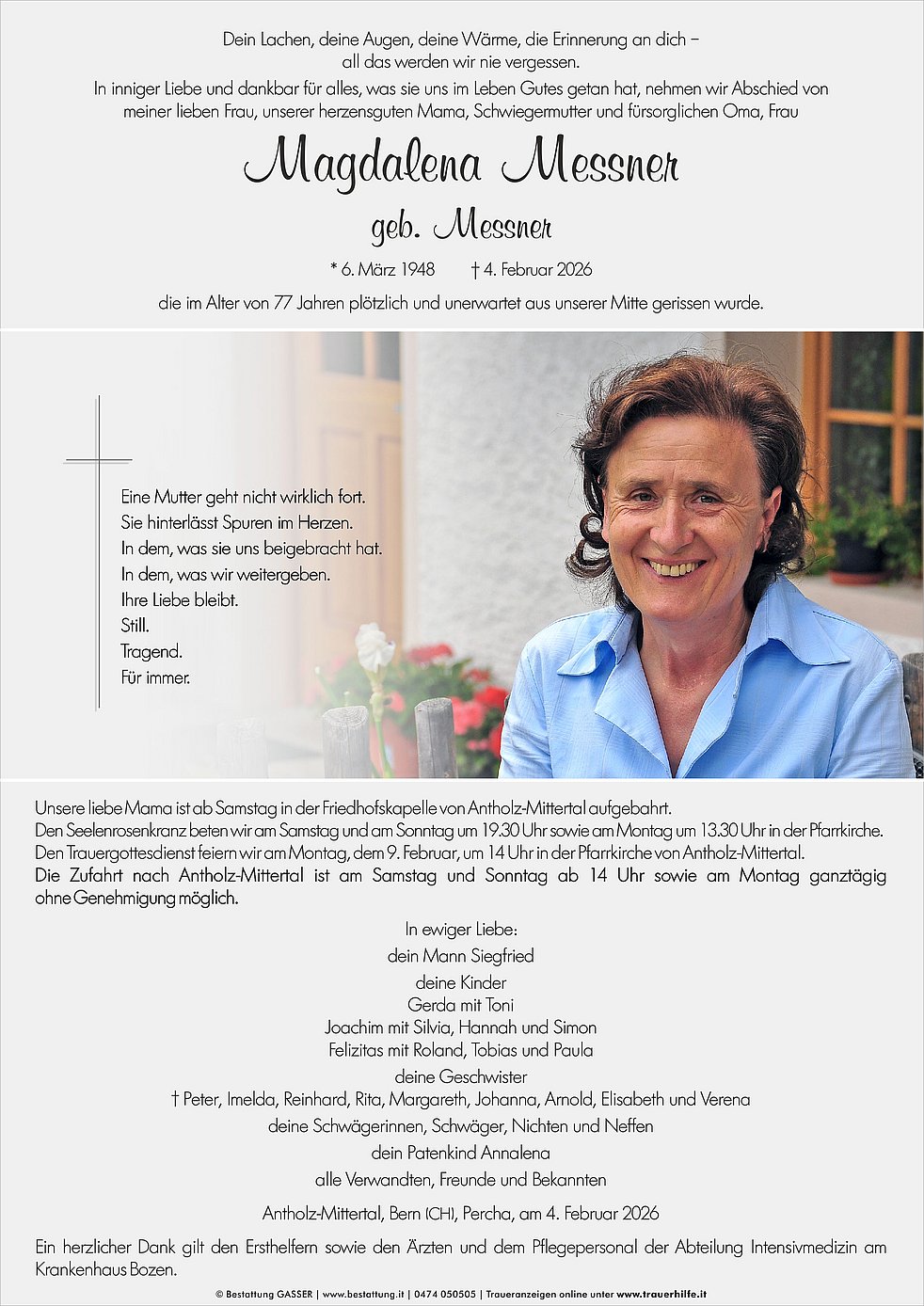 Dein Lachen, deine Augen, deine Wärme, die Erinnerung an dich –
all das werden wir nie vergessen.
In inniger Liebe und dankbar für alles, was sie uns im Leben Gutes getan hat, nehmen wir Abschied von meiner lieben Frau, unserer herzensguten Mama, Schwiegermutter und fürsorglichen Oma, Frau

Magdalena Messner

geb. Messner

* 6. März 1948 † 4. Februar 2026

die im Alter von 77 Jahren plötzlich und unerwartet aus unserer Mitte gerissen wurde.

Eine Mutter geht nicht wirklich fort.
Sie hinterlässt Spuren im Herzen.
In dem, was sie uns beigebracht hat.
In dem, was wir weitergeben.
Ihre Liebe bleibt.
Still.
Tragend.
Für immer.

Unsere liebe Mama ist ab Samstag in der Friedhofskapelle von Antholz-Mittertal aufgebahrt.
Den Seelenrosenkranz beten wir am Samstag und am Sonntag um 19.30 Uhr sowie am Montag um 13.30 Uhr in der Pfarrkirche.
Den Trauergottesdienst feiern wir am Montag, dem 9. Februar, um 14 Uhr in der Pfarrkirche von Antholz-Mittertal.
Die Zufahrt nach Antholz-Mittertal ist am Samstag und Sonntag ab 14 Uhr sowie am Montag ganztägig ohne Genehmigung möglich.

In ewiger Liebe:
dein Mann Siegfried
deine Kinder
Gerda mit Toni
Joachim mit Silvia, Hannah und Simon
Felizitas mit Roland, Tobias und Paula
deine Geschwister
† Peter, Imelda, Reinhard, Rita, Margareth, Johanna, Arnold, Elisabeth und Verena
deine Schwägerinnen, Schwäger, Nichten und Neffen
dein Patenkind Annalena
alle Verwandten, Freunde und Bekannten

Antholz-Mittertal, Bern (CH), Percha, am 4. Februar 2026

Ein herzlicher Dank gilt den Ersthelfern sowie den Ärzten und dem Pflegepersonal der Abteilung Intensivmedizin am Krankenhaus Bozen.

© Bestattung GASSER | www.bestattung.it | 0474 050505 | Traueranzeigen online unter www.trauerhilfe.it